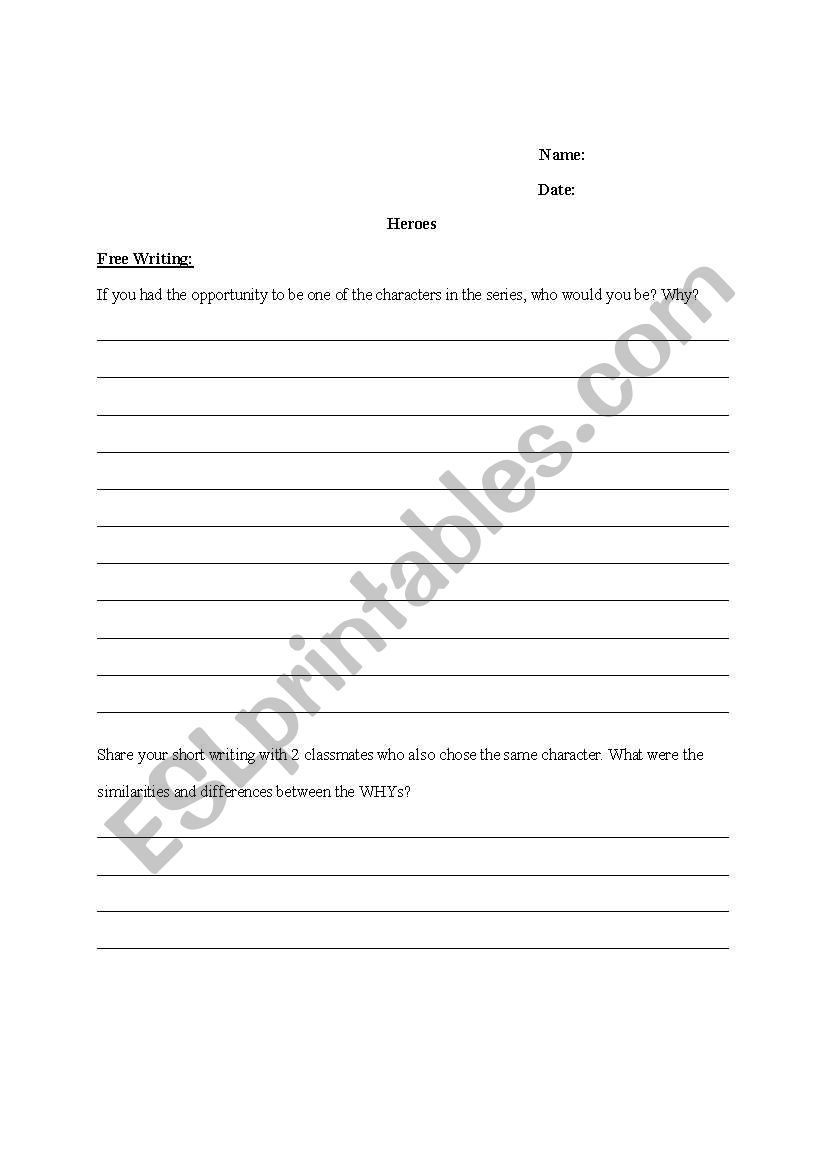 Name:

Date:

Heroes

Free Writing:

If you had the opportunity to be one of the characters in the series, who would you be? Why?

Share your short writing with 2 classmates who also chose the same character. What were the similarities and differences between the WHYs?

ESLprintables.com